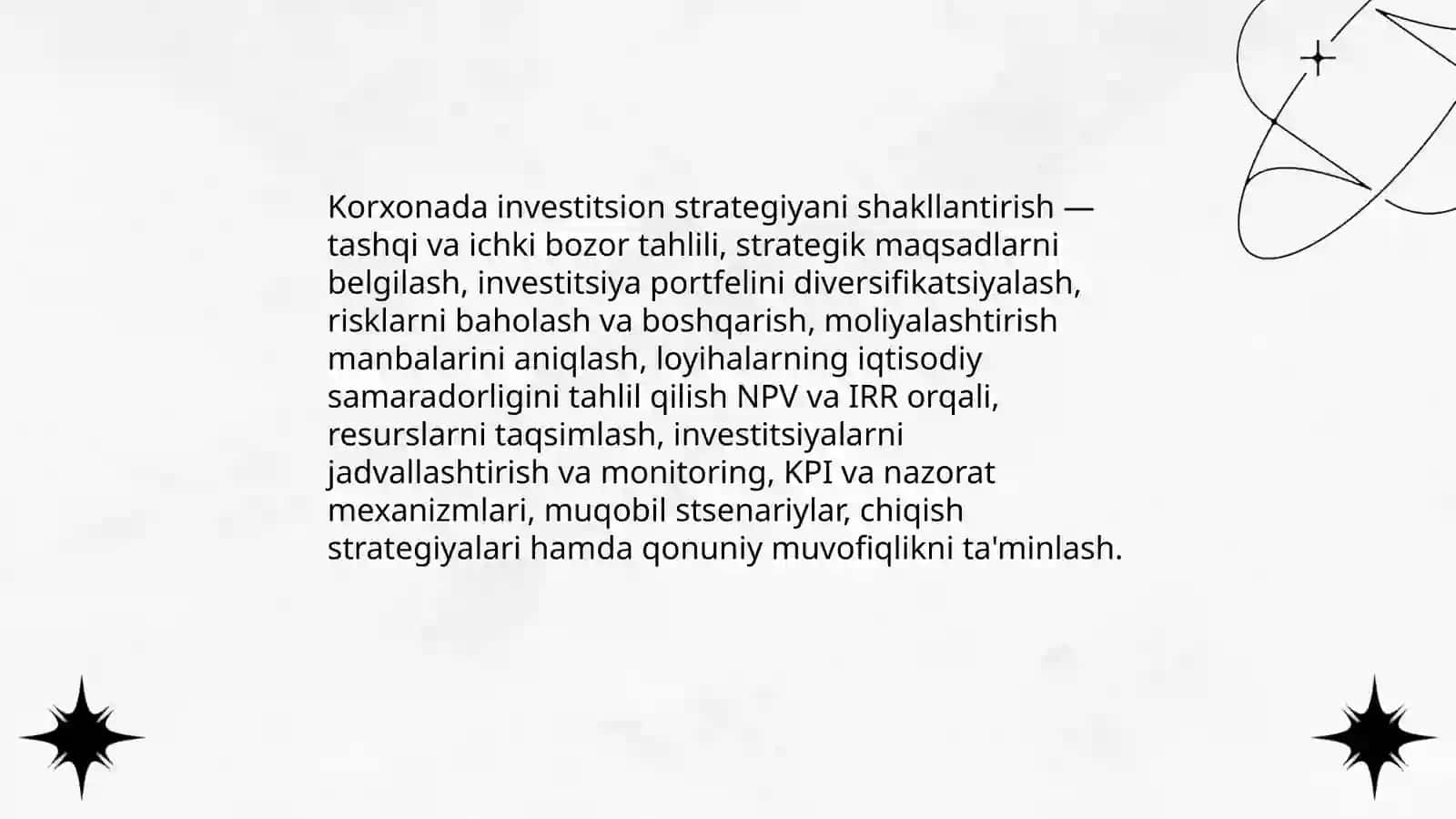 Korxonada investitsion strategiyani shakllantirish — tashqi va ichki bozor tahlili, strategik maqsadlarni belgilash, investitsiya portfelini diversifikatsiyalash, risklarni baholash va boshqarish, moliyalashtirish manbalarini aniqlash, loyihalarning iqtisodiy samaradorligini tahlil qilish NPV va IRR orqali, resurslarni taqsimlash, investitsiyalarni jadvallashtirish va monitoring, KPI va nazorat mexanizmlari, muqobil stsenariylar, chiqish strategiyalari hamda qonuniy muvofiqlikni ta'minlash.